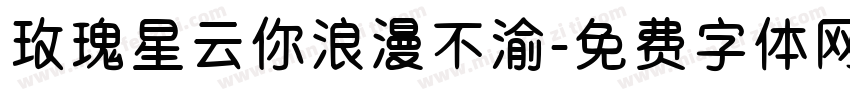 玫瑰星云你浪漫不渝-免费字体网